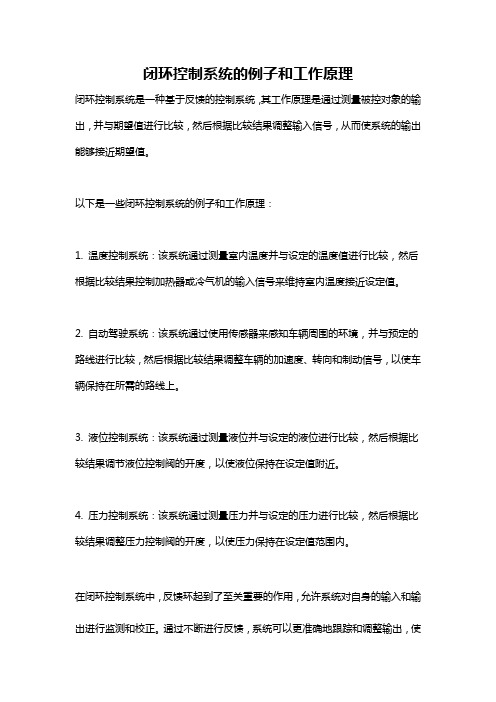 闭环控制系统的例子和工作原理

闭环控制系统是一种基于反馈的控制系统，其工作原理是通过测量被控对象的输出，并与期望值进行比较，然后根据比较结果调整输入信号，从而使系统的输出能够接近期望值。

以下是一些闭环控制系统的例子和工作原理：

1. 温度控制系统：该系统通过测量室内温度并与设定的温度值进行比较，然后根据比较结果控制加热器或冷气机的输入信号来维持室内温度接近设定值。

2. 自动驾驶系统：该系统通过使用传感器来感知车辆周围的环境，并与预定的路线进行比较，然后根据比较结果调整车辆的加速度、转向和制动信号，以使车辆保持在所需的路线上。

3. 液位控制系统：该系统通过测量液位并与设定的液位进行比较，然后根据比较结果调节液位控制阀的开度，以使液位保持在设定值附近。

4. 压力控制系统：该系统通过测量压力并与设定的压力进行比较，然后根据比较结果调整压力控制阀的开度，以使压力保持在设定值范围内。

在闭环控制系统中，反馈环起到了至关重要的作用，允许系统对自身的输入和输出进行监测和校正。通过不断进行反馈，系统可以更准确地跟踪和调整输出，使